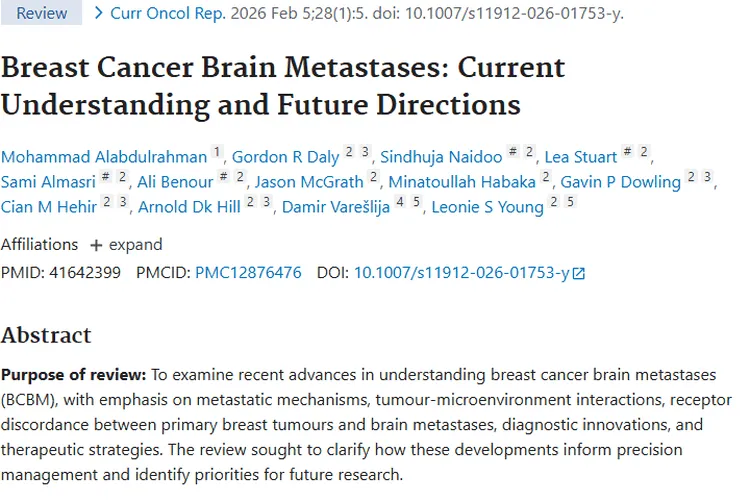 Review > Curr Oncol Rep. 2026 Feb 5;28(1):5. doi: 10.1007/s11912-026-01753-y.

Breast Cancer Brain Metastases: Current Understanding and Future Directions

Mohammad Alabdulrahman 1, Gordon R Daly 2 3, Sindhuja Naidoo # 2, Lea Stuart # 2, Sami Almasri # 2, Ali Benour # 2, Jason McGrath 2, Minatoullah Habaka 2, Gavin P Dowling 2 3, Cian M Hehir 2 3, Arnold Dk Hill 2 3, Damir Varešlija 4 5, Leonie S Young 2 5

Affiliations + expand

PMID: 41642399 PMCID: PMC12876476 DOI: 10.1007/s11912-026-01753-y

Abstract

Purpose of review: To examine recent advances in understanding breast cancer brain metastases (BCBM), with emphasis on metastatic mechanisms, tumour-microenvironment interactions, receptor discordance between primary breast tumours and brain metastases, diagnostic innovations, and therapeutic strategies. The review sought to clarify how these developments inform precision management and identify priorities for future research.